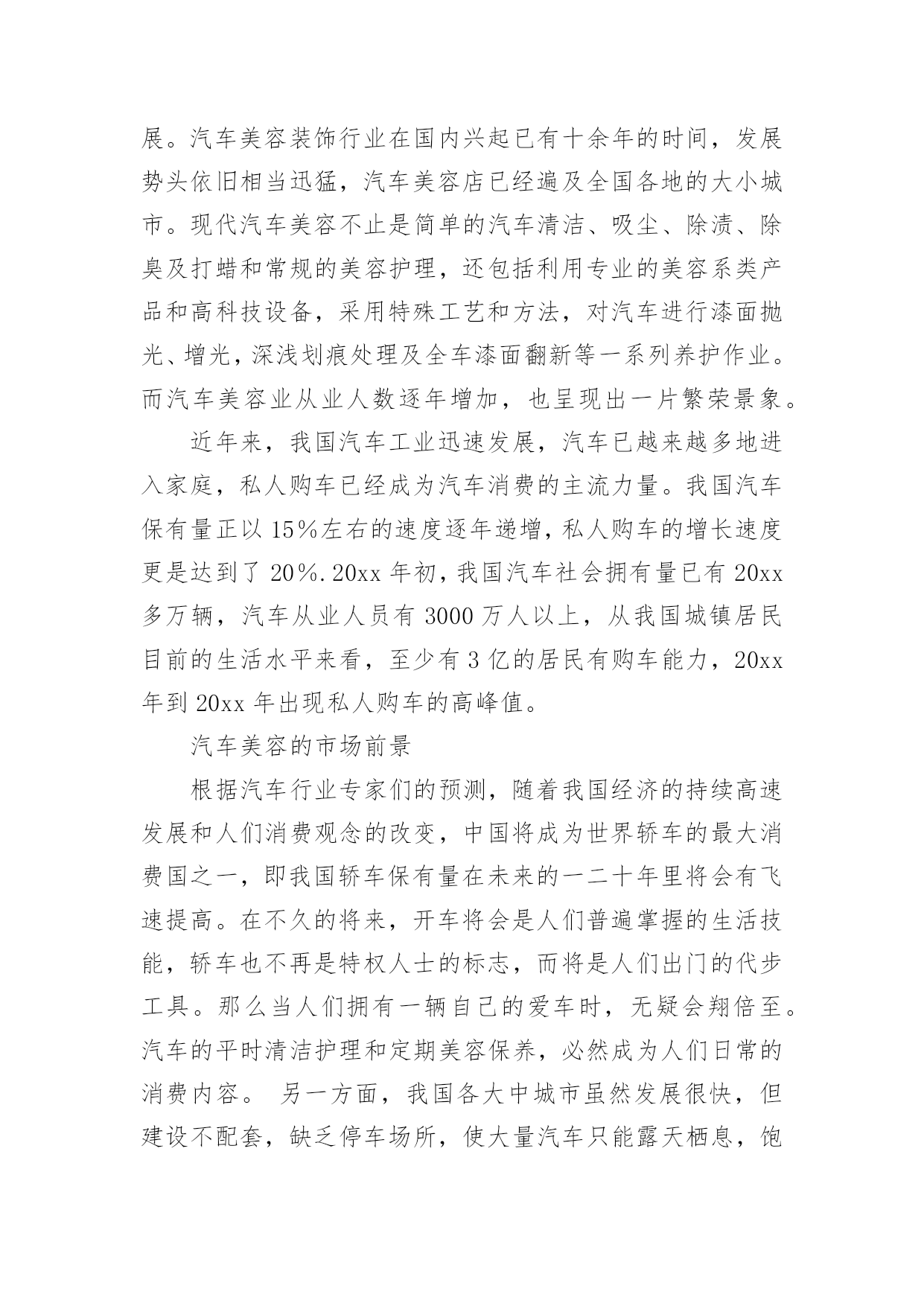 展。汽车美容装饰行业在国内兴起已有十余年的时间，发展势头依旧相当迅猛，汽车美容店已经遍及全国各地的大小城市。现代汽车美容不止是简单的汽车清洁、吸尘、除渍、除臭及打蜡和常规的美容护理，还包括利用专业的美容系类产品和高科技设备，采用特殊工艺和方法，对汽车进行漆面抛光、增光，深浅划痕处理及全车漆面翻新等一系列养护作业。而汽车美容业从业人数逐年增加，也呈现出一片繁荣景象。

近年来，我国汽车工业迅速发展，汽车已越来越多地进入家庭，私人购车已经成为汽车消费的主流力量。我国汽车保有量正以 15%左右的速度逐年递增，私人购车的增长速度更是达到了 20%.20xx 年初，我国汽车社会拥有量已有 20xx 多万辆，汽车从业人员有 3000 万人以上，从我国城镇居民目前的生活水平来看，至少有 3 亿的居民有购车能力，20xx 年到 20xx 年出现私人购车的高峰值。

汽车美容的市场前景

根据汽车行业专家们的预测，随着我国经济的持续高速发展和人们消费观念的改变，中国将成为世界轿车的最大消费国之一，即我国轿车保有量在未来的一二十年里将会有飞速提高。在不久的将来，开车将会是人们普遍掌握的生活技能，轿车也不再是特权人士的标志，而将是人们出门的代步工具。那么当人们拥有一辆自己的爱车时，无疑会翔倍至。汽车的平时清洁护理和定期美容保养，必然成为人们日常的消费内容。 另一方面，我国各大中城市虽然发展很快，但建设不配套，缺乏停车场所，使大量汽车只能露天栖息，饱